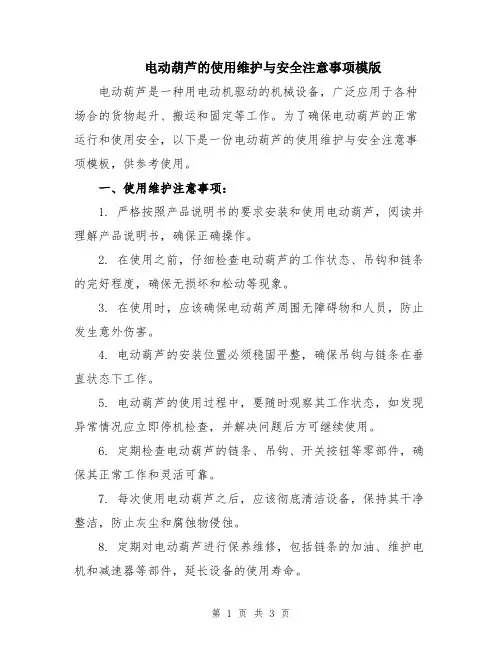 电动葫芦的使用维护与安全注意事项模版

电动葫芦是一种用电动机驱动的机械设备，广泛应用于各种场合的货物起升、搬运和固定等工作。为了确保电动葫芦的正常运行和使用安全，以下是一份电动葫芦的使用维护与安全注意事项模板，供参考使用。

一、使用维护注意事项：

1. 严格按照产品说明书的要求安装和使用电动葫芦，阅读并理解产品说明书，确保正确操作。

2. 在使用之前，仔细检查电动葫芦的工作状态、吊钩和链条的完好程度，确保无损坏和松动等现象。

3. 在使用时，应该确保电动葫芦周围无障碍物和人员，防止发生意外伤害。

4. 电动葫芦的安装位置必须稳固平整，确保吊钩与链条在垂直状态下工作。

5. 电动葫芦的使用过程中，要随时观察其工作状态，如发现异常情况应立即停机检查，并解决问题后方可继续使用。

6. 定期检查电动葫芦的链条、吊钩、开关按钮等零部件，确保其正常工作和灵活可靠。

7. 每次使用电动葫芦之后，应该彻底清洁设备，保持其干净整洁，防止灰尘和腐蚀物侵蚀。

8. 定期对电动葫芦进行保养维修，包括链条的加油、维护电机和减速器等部件，延长设备的使用寿命。

第 1 页 共 3 页